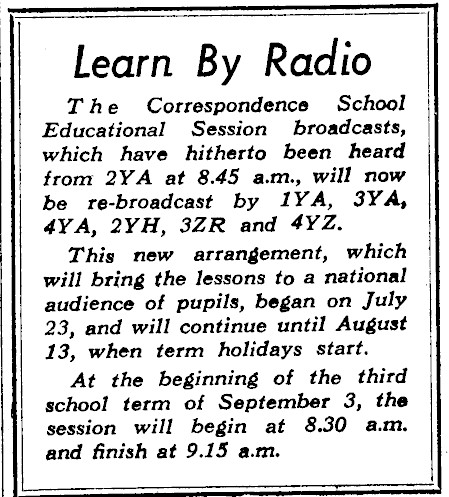 Learn By Radio

The Correspondence School Educational Session broadcasts, which have hitherto been heard from 2YA at 8.45 a.m., will now be re-broadcast by 1YA, 3YA, 4YA, 2YH, 3ZR and 4YZ.

This new arrangement, which will bring the lessons to a national audience of pupils, began on July 23, and will continue until August 13, when term holidays start.

At the beginning of the third school term of September 3, the session will begin at 8.30 a.m. and finish at 9.15 a.m.